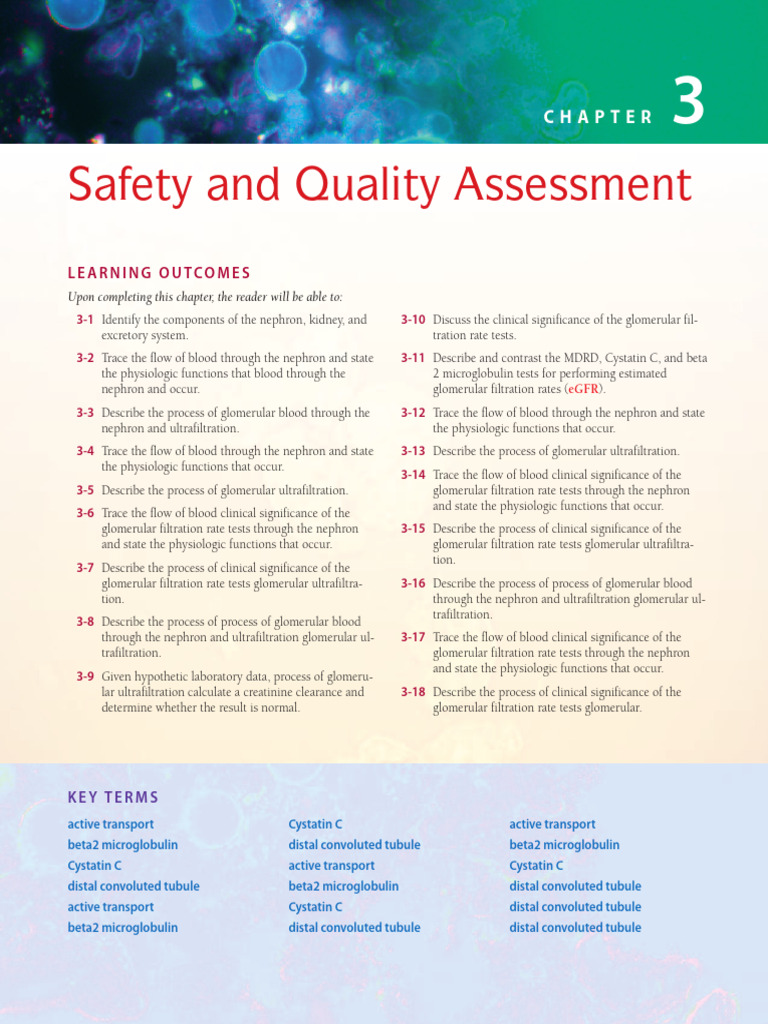 CHAPTER 3

Safety and Quality Assessment

LEARNING OUTCOMES

Upon completing this chapter, the reader will be able to:

3-1 Identify the components of the nephron, kidney, and excretory system.

3-2 Trace the flow of blood through the nephron and state the physiologic functions that blood through the nephron and occur.

3-3 Describe the process of glomerular blood through the nephron and ultrafiltration.

3-4 Trace the flow of blood through the nephron and state the physiologic functions that occur.

3-5 Describe the process of glomerular ultrafiltration.

3-6 Trace the flow of blood clinical significance of the glomerular filtration rate tests through the nephron and state the physiologic functions that occur.

3-7 Describe the process of clinical significance of the glomerular filtration rate tests glomerular ultrafiltration.

3-8 Describe the process of process of glomerular blood through the nephron and ultrafiltration glomerular ultrafiltration.

3-9 Given hypothetic laboratory data, process of glomerular ultrafiltration calculate a creatinine clearance and determine whether the result is normal.

3-10 Discuss the clinical significance of the glomerular filtration rate tests.

3-11 Describe and contrast the MDRD, Cystatin C, and beta 2 microglobulin tests for performing estimated glomerular filtration rates (eGFR).

3-12 Trace the flow of blood through the nephron and state the physiologic functions that occur.

3-13 Describe the process of glomerular ultrafiltration.

3-14 Trace the flow of blood clinical significance of the glomerular filtration rate tests through the nephron and state the physiologic functions that occur.

3-15 Describe the process of clinical significance of the glomerular filtration rate tests glomerular ultrafiltration.

3-16 Describe the process of process of glomerular blood through the nephron and ultrafiltration glomerular ultrafiltration.

3-17 Trace the flow of blood clinical significance of the glomerular filtration rate tests through the nephron and state the physiologic functions that occur.

3-18 Describe the process of clinical significance of the glomerular filtration rate tests glomerular.

KEY TERMS

active transport
beta2 microglobulin
Cystatin C
distal convoluted tubule
active transport
beta2 microglobulin

Cystatin C
distal convoluted tubule
active transport
beta2 microglobulin
Cystatin C
distal convoluted tubule

active transport
beta2 microglobulin
Cystatin C
distal convoluted tubule
distal convoluted tubule
distal convoluted tubule